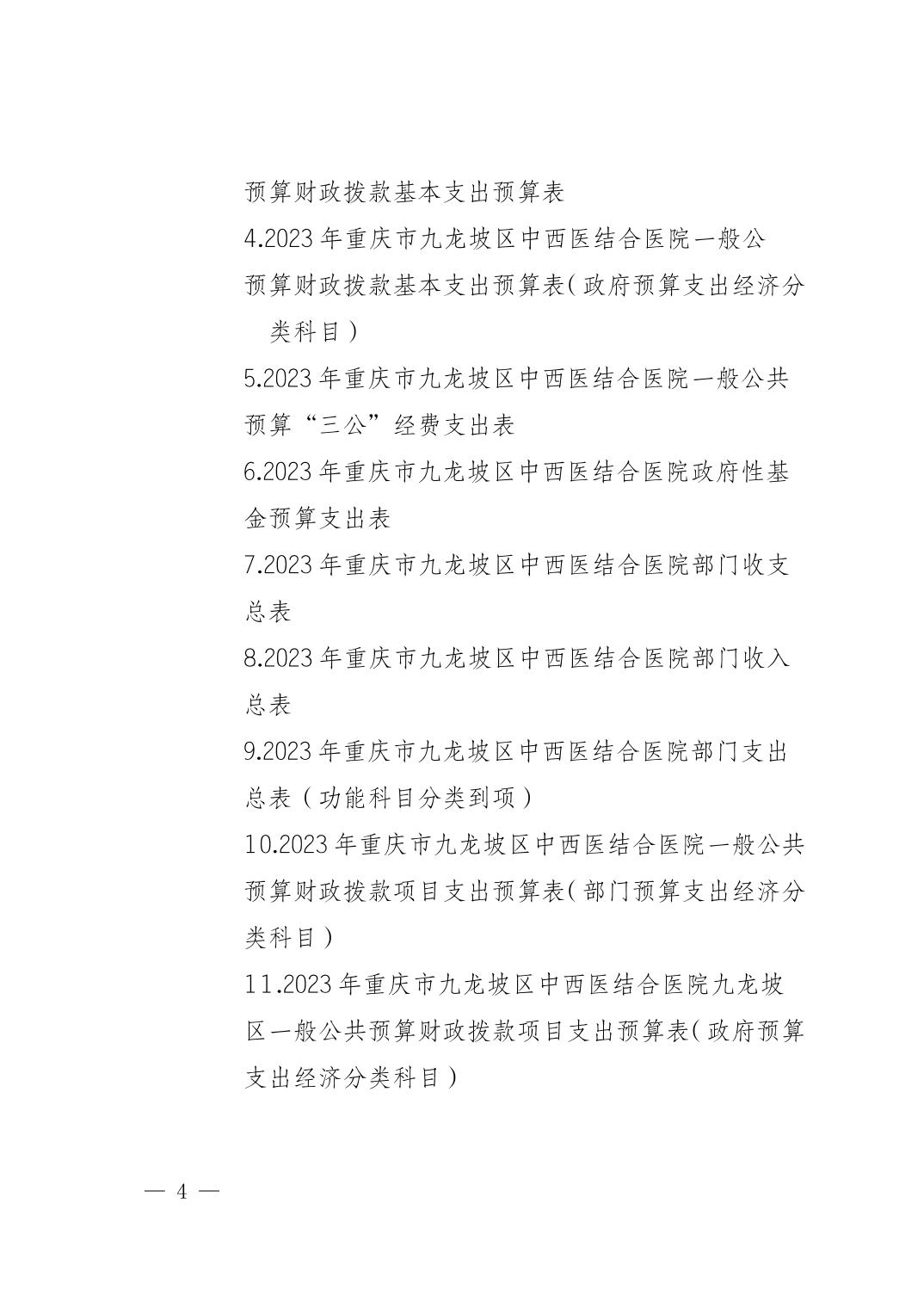 预算财政拨款基本支出预算表

4.2023 年重庆市九龙坡区中西医结合医院一般公预算财政拨款基本支出预算表（政府预算支出经济分类科目）

5.2023 年重庆市九龙坡区中西医结合医院一般公共预算“三公”经费支出表

6.2023 年重庆市九龙坡区中西医结合医院政府性基金预算支出表

7.2023 年重庆市九龙坡区中西医结合医院部门收支总表

8.2023 年重庆市九龙坡区中西医结合医院部门收入总表

9.2023 年重庆市九龙坡区中西医结合医院部门支出总表（功能科目分类到项）

10.2023 年重庆市九龙坡区中西医结合医院一般公共预算财政拨款项目支出预算表（部门预算支出经济分类科目）

11.2023 年重庆市九龙坡区中西医结合医院九龙坡区一般公共预算财政拨款项目支出预算表（政府预算支出经济分类科目）

— 4 —